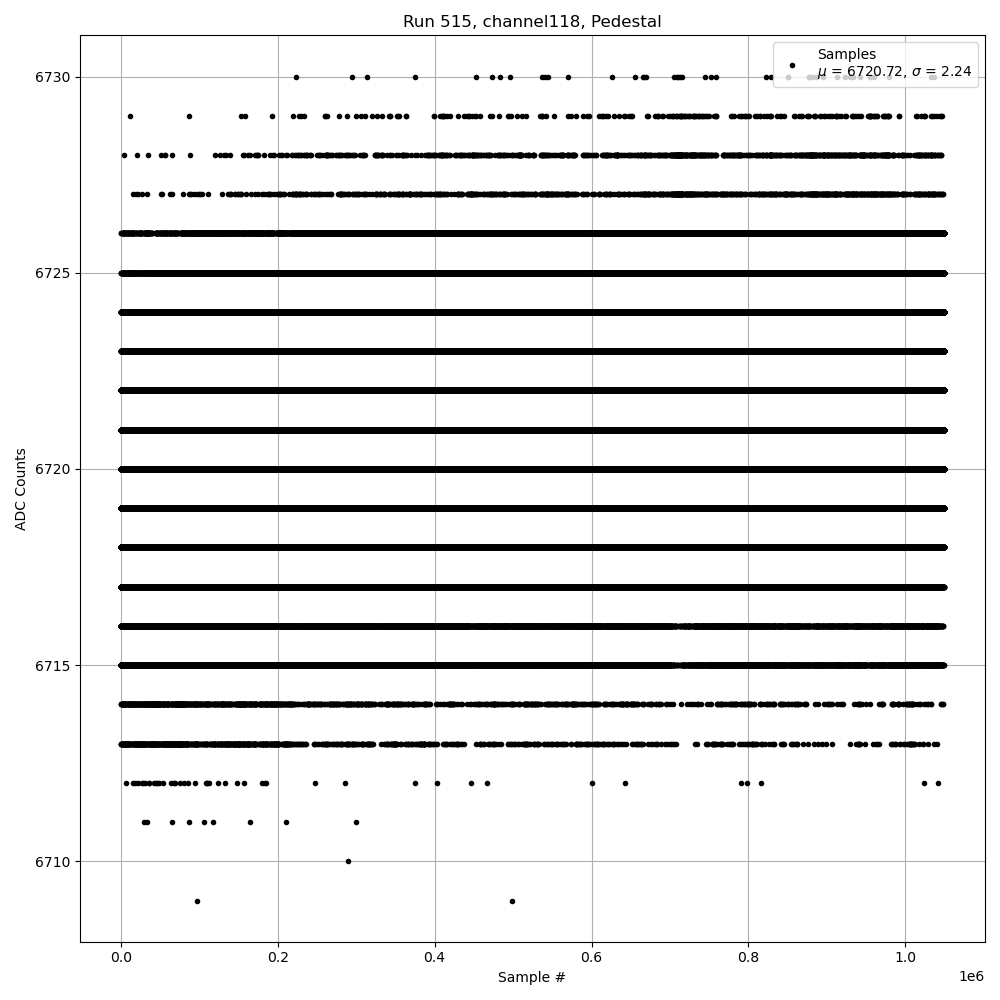 Run 515, channel118, Pedestal

Samples
$\mu$ = 6720.72, $\sigma$ = 2.24

ADC Counts

6730
6725
6720
6715
6710

0.0
0.2
0.4
0.6
0.8
1.0
1e6

Sample #